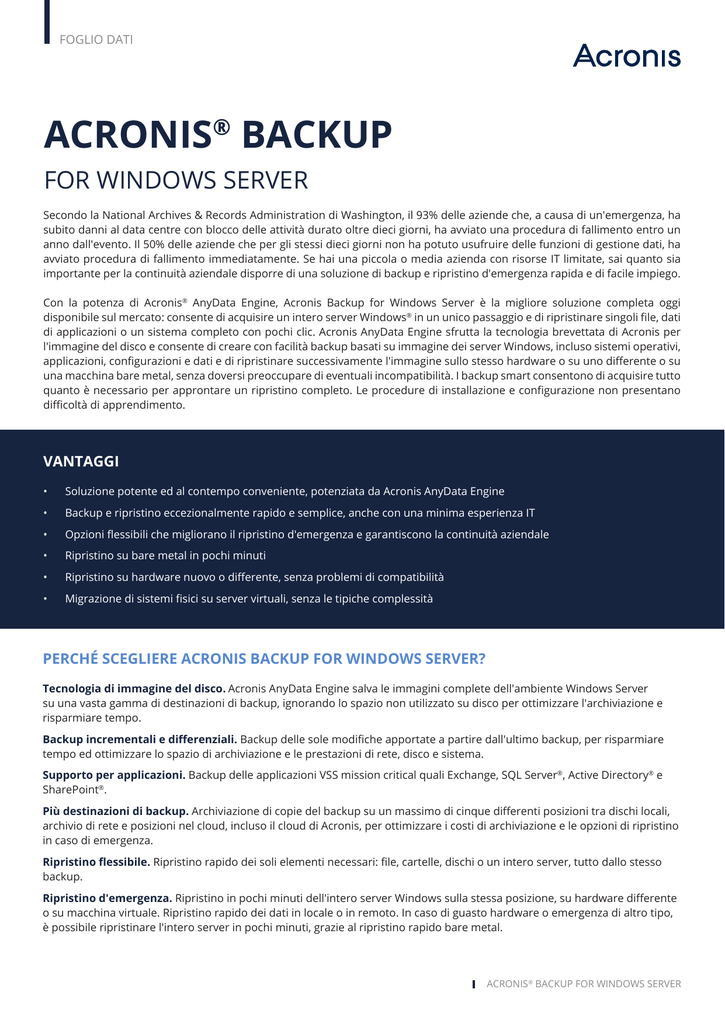 FOGLIO DATI

Acronis

ACRONIS® BACKUP

FOR WINDOWS SERVER

Secondo la National Archives & Records Administration di Washington, il 93% delle aziende che, a causa di un'emergenza, ha subito danni al data centre con blocco delle attività durato oltre dieci giorni, ha avviato una procedura di fallimento entro un anno dall'evento. Il 50% delle aziende che per gli stessi dieci giorni non ha potuto usufruire delle funzioni di gestione dati, ha avviato procedura di fallimento immediatamente. Se hai una piccola o media azienda con risorse IT limitate, sai quanto sia importante per la continuità aziendale disporre di una soluzione di backup e ripristino d'emergenza rapida e di facile impiego.

Con la potenza di Acronis® AnyData Engine, Acronis Backup for Windows Server è la migliore soluzione completa oggi disponibile sul mercato: consente di acquisire un intero server Windows® in un unico passaggio e di ripristinare singoli file, dati di applicazioni o un sistema completo con pochi clic. Acronis AnyData Engine sfrutta la tecnologia brevettata di Acronis per l'immagine del disco e consente di creare con facilità backup basati su immagine dei server Windows, incluso sistemi operativi, applicazioni, configurazioni e dati e di ripristinare successivamente l'immagine sullo stesso hardware o su uno differente o su una macchina bare metal, senza doversi preoccupare di eventuali incompatibilità. I backup smart consentono di acquisire tutto quanto è necessario per approntare un ripristino completo. Le procedure di installazione e configurazione non presentano difficoltà di apprendimento.

VANTAGGI

• Soluzione potente ed al contempo conveniente, potenziata da Acronis AnyData Engine
• Backup e ripristino eccezionalmente rapido e semplice, anche con una minima esperienza IT
• Opzioni flessibili che migliorano il ripristino d'emergenza e garantiscono la continuità aziendale
• Ripristino su bare metal in pochi minuti
• Ripristino su hardware nuovo o differente, senza problemi di compatibilità
• Migrazione di sistemi fisici su server virtuali, senza le tipiche complessità

PERCHÉ SCEGLIERE ACRONIS BACKUP FOR WINDOWS SERVER?

Tecnologia di immagine del disco. Acronis AnyData Engine salva le immagini complete dell'ambiente Windows Server su una vasta gamma di destinazioni di backup, ignorando lo spazio non utilizzato su disco per ottimizzare l'archiviazione e risparmiare tempo.

Backup incrementali e differenziali. Backup delle sole modifiche apportate a partire dall'ultimo backup, per risparmiare tempo ed ottimizzare lo spazio di archiviazione e le prestazioni di rete, disco e sistema.

Supporto per applicazioni. Backup delle applicazioni VSS mission critical quali Exchange, SQL Server®, Active Directory® e SharePoint®.

Più destinazioni di backup. Archiviazione di copie del backup su un massimo di cinque differenti posizioni tra dischi locali, archivio di rete e posizioni nel cloud, incluso il cloud di Acronis, per ottimizzare i costi di archiviazione e le opzioni di ripristino in caso di emergenza.

Ripristino flessibile. Ripristino rapido dei soli elementi necessari: file, cartelle, dischi o un intero server, tutto dallo stesso backup.

Ripristino d'emergenza. Ripristino in pochi minuti dell'intero server Windows sulla stessa posizione, su hardware differente o su macchina virtuale. Ripristino rapido dei dati in locale o in remoto. In caso di guasto hardware o emergenza di altro tipo, è possibile ripristinare l'intero server in pochi minuti, grazie al ripristino rapido bare metal.

ACRONIS® BACKUP FOR WINDOWS SERVER